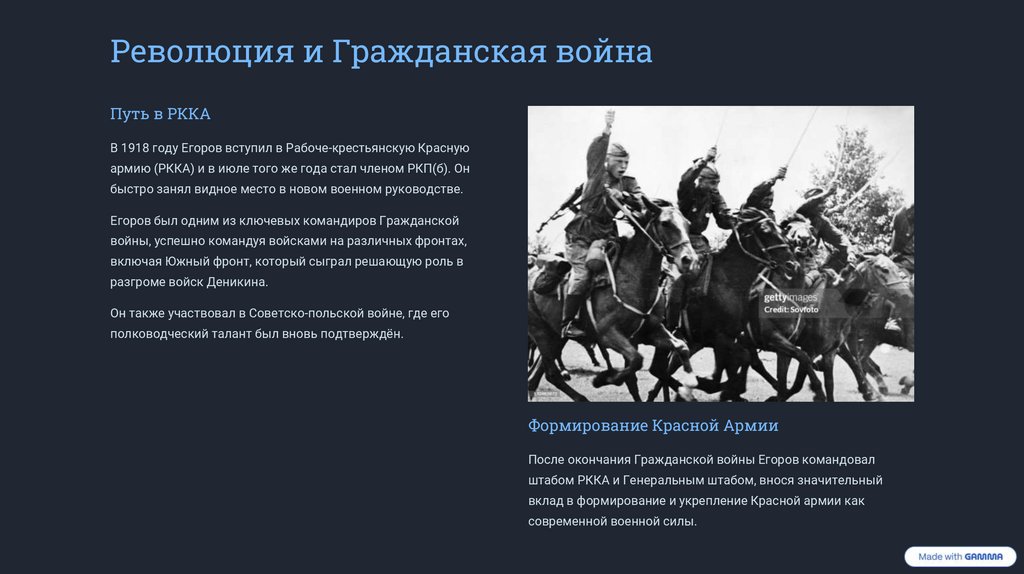 Революция и Гражданская война

Путь в РККА

В 1918 году Егоров вступил в Рабоче-крестьянскую Красную армию (РККА) и в июле того же года стал членом РКП(б). Он быстро занял видное место в новом военном руководстве.

Егоров был одним из ключевых командиров Гражданской войны, успешно командуя войсками на различных фронтах, включая Южный фронт, который сыграл решающую роль в разгроме войск Деникина.

Он также участвовал в Советско-польской войне, где его полководческий талант был вновь подтверждён.

gettyimages
Credit: Sovfoto

Формирование Красной Армии

После окончания Гражданской войны Егоров командовал штабом РККА и Генеральным штабом, внося значительный вклад в формирование и укрепление Красной армии как современной военной силы.

Made with GAMMA